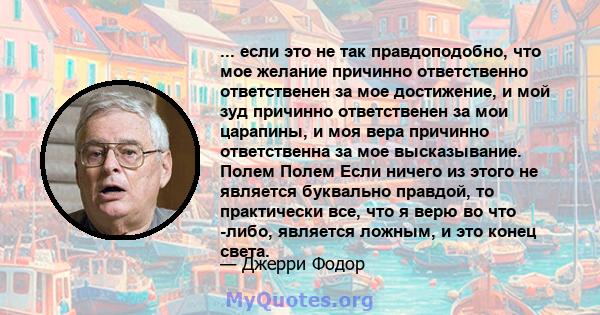 ... если это не так правдоподобно, что мое желание причинно ответственно ответственен за мое достижение, и мой зуд причинно ответственен за мои царапины, и моя вера причинно ответственна за мое высказывание. Полем Полем Если ничего из этого не является буквально правдой, то практически все, что я верю во что -либо, является ложным, и это конец света.

— Джерри Фодор

MyQuotes.org